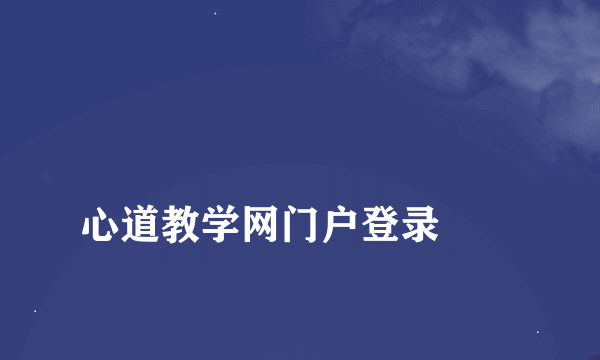 心道教学网门户登录